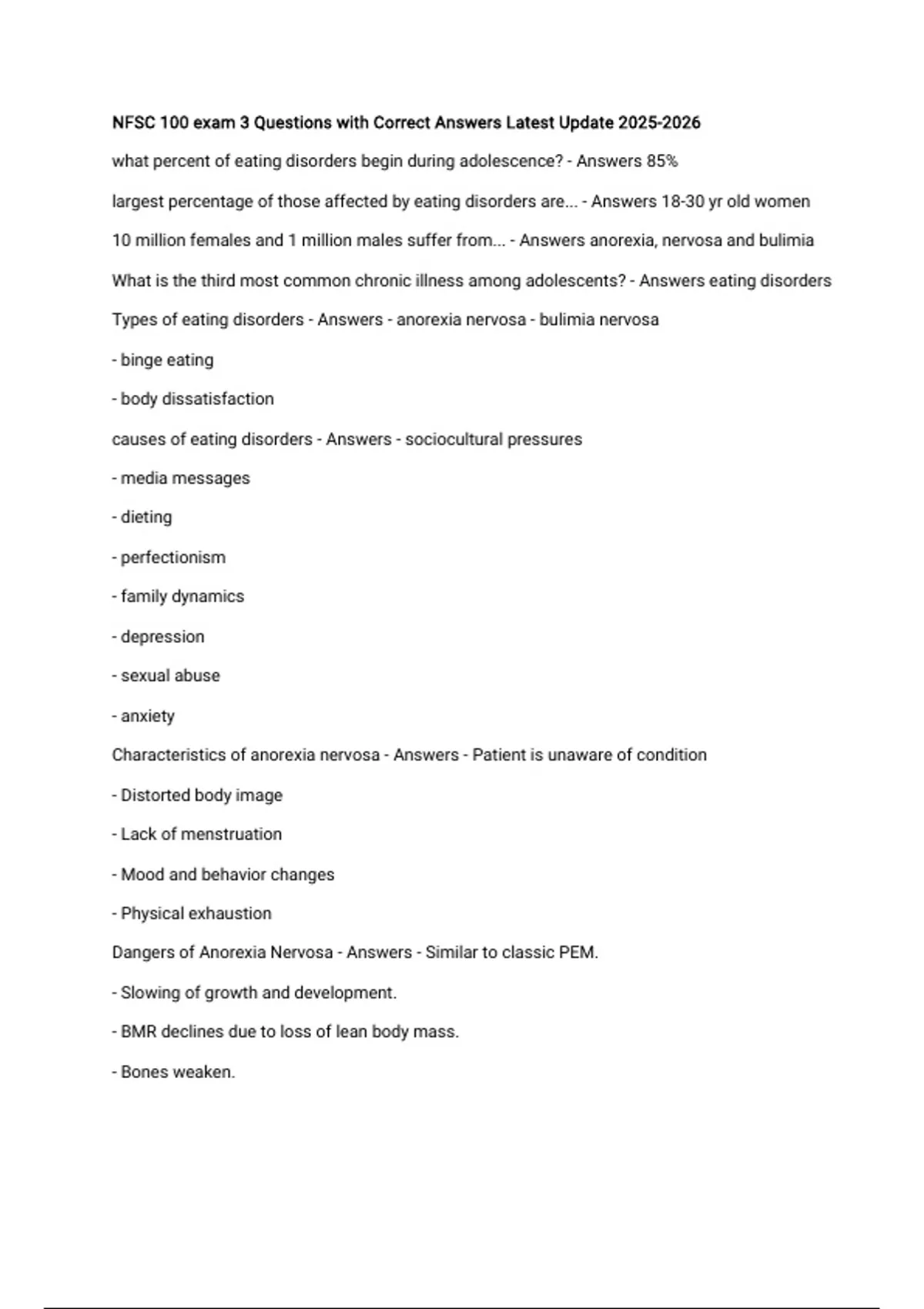 NFSC 100 exam 3 Questions with Correct Answers Latest Update 2025-2026

what percent of eating disorders begin during adolescence? - Answers 85%

largest percentage of those affected by eating disorders are... - Answers 18-30 yr old women

10 million females and 1 million males suffer from... - Answers anorexia, nervosa and bulimia

What is the third most common chronic illness among adolescents? - Answers eating disorders

Types of eating disorders - Answers - anorexia nervosa - bulimia nervosa

- binge eating

- body dissatisfaction

causes of eating disorders - Answers - sociocultural pressures

- media messages

- dieting

- perfectionism

- family dynamics

- depression

- sexual abuse

- anxiety

Characteristics of anorexia nervosa - Answers - Patient is unaware of condition

- Distorted body image

- Lack of menstruation

- Mood and behavior changes

- Physical exhaustion

Dangers of Anorexia Nervosa - Answers - Similar to classic PEM.

- Slowing of growth and development.

- BMR declines due to loss of lean body mass.

- Bones weaken.